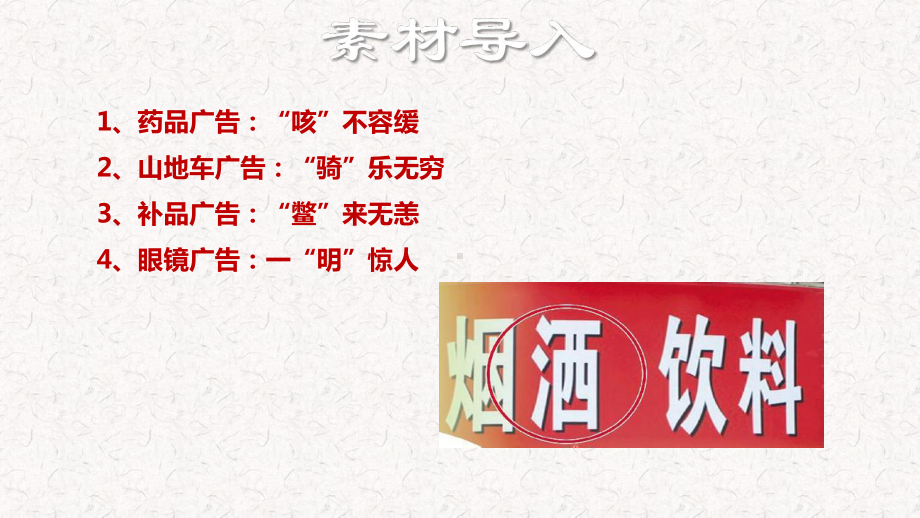 素材导入

1、药品广告：“咳”不容缓

2、山地车广告：“骑”乐无穷

3、补品广告：“鳖”来无恙

4、眼镜广告：一“明”惊人

烟洒 饮料